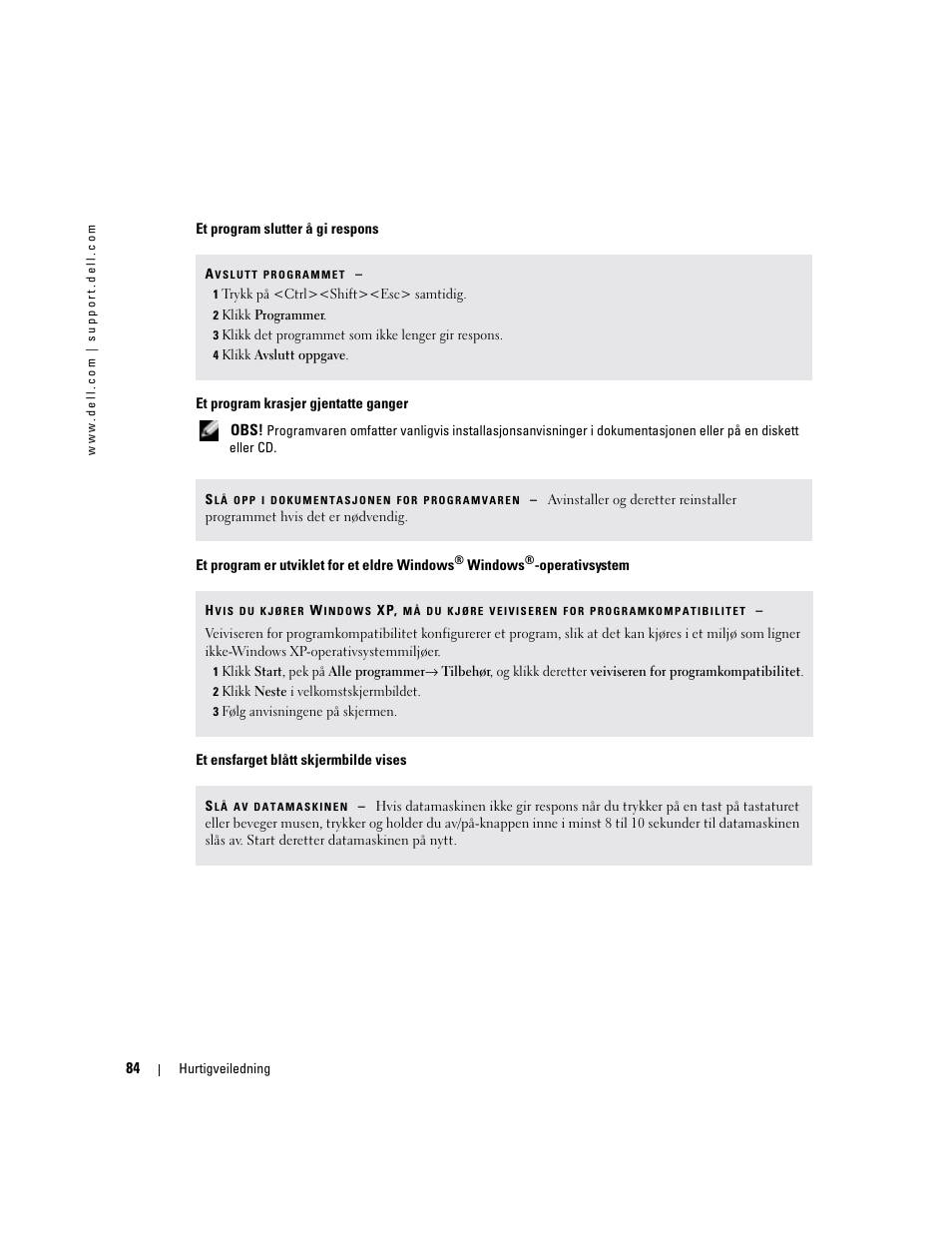 www.dell.com | support.dell.com

Et program slutter å gi respons

AVSLUTT PROGRAMMET –
1 Trykk på <Ctrl><Shift><Esc> samtidig.
2 Klikk Programmer.
3 Klikk det programmet som ikke lenger gir respons.
4 Klikk Avslutt oppgave.

Et program krasjer gjentatte ganger

OBS! Programvaren omfatter vanligvis installasjonsanvisninger i dokumentasjonen eller på en diskett eller CD.

SLÅ OPP I DOKUMENTASJONEN FOR PROGRAMVAREN – Avinstaller og deretter reinstaller programmet hvis det er nødvendig.

Et program er utviklet for et eldre Windows® Windows®-operativsystem

HVIS DU KJØRER WINDOWS XP, MÅ DU KJØRE VEIVISEREN FOR PROGRAMKOMPATIBILITET –
Veiviseren for programkompatibilitet konfigurerer et program, slik at det kan kjøres i et miljø som ligner ikke-Windows XP-operativsystemmiljøer.
1 Klikk Start, pek på Alle programmer→ Tilbehør, og klikk deretter veiviseren for programkompatibilitet.
2 Klikk Neste i velkomstskjermbildet.
3 Følg anvisningene på skjermen.

Et ensfarget blått skjermbilde vises

SLÅ AV DATAMASKINEN – Hvis datamaskinen ikke gir respons når du trykker på en tast på tastaturet eller beveger musen, trykker og holder du av/på-knappen inne i minst 8 til 10 sekunder til datamaskinen slås av. Start deretter datamaskinen på nytt.

84 | Hurtigveiledning